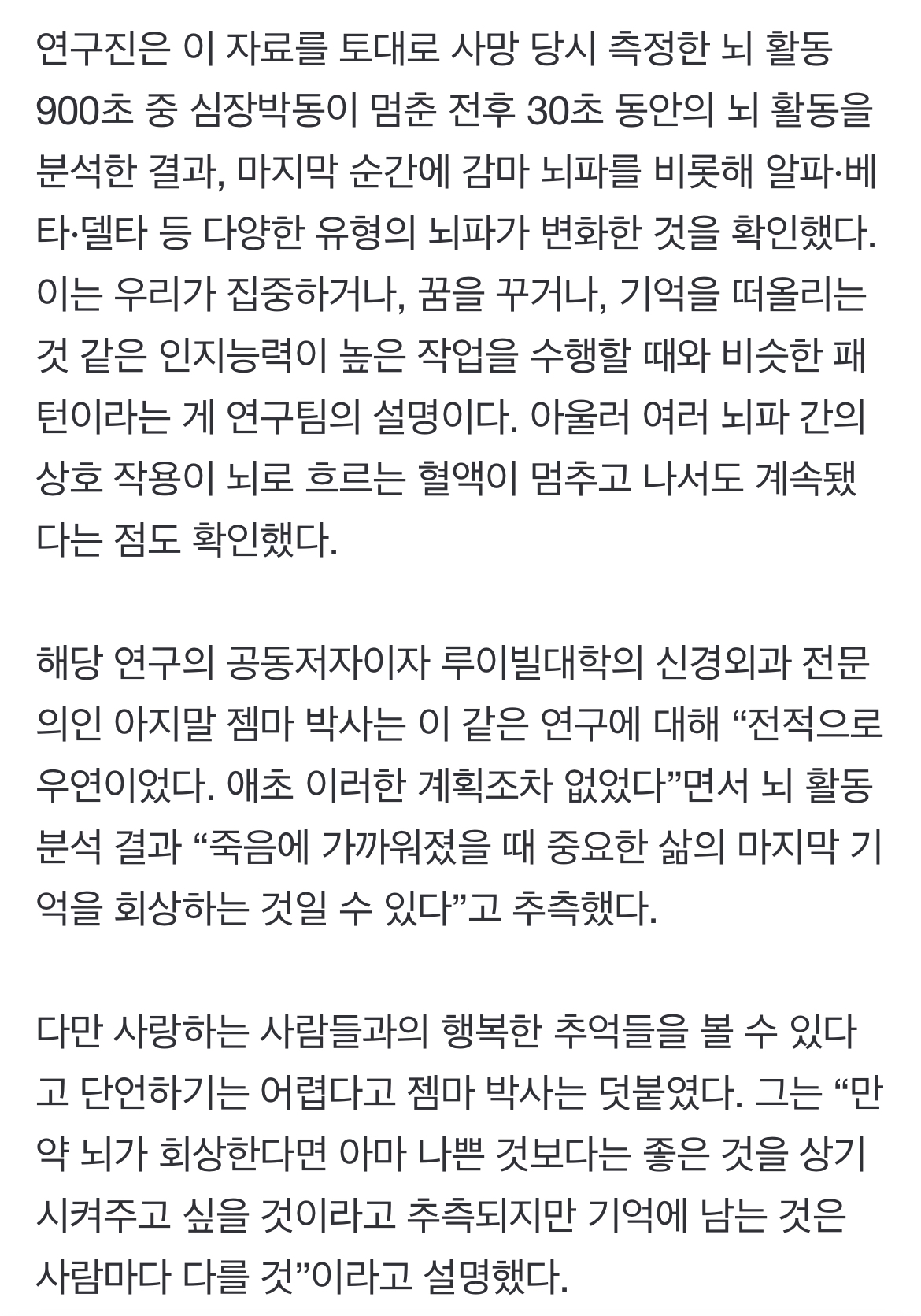 연구진은 이 자료를 토대로 사망 당시 측정한 뇌 활동 900초 중 심장박동이 멈춘 전후 30초 동안의 뇌 활동을 분석한 결과, 마지막 순간에 감마 뇌파를 비롯해 알파·베타·델타 등 다양한 유형의 뇌파가 변화한 것을 확인했다. 이는 우리가 집중하거나, 꿈을 꾸거나, 기억을 떠올리는 것 같은 인지능력이 높은 작업을 수행할 때와 비슷한 패턴이라는 게 연구팀의 설명이다. 아울러 여러 뇌파 간의 상호 작용이 뇌로 흐르는 혈액이 멈추고 나서도 계속됐다는 점도 확인했다.

해당 연구의 공동저자이자 루이빌대학의 신경외과 전문의인 아지말 젬마 박사는 이 같은 연구에 대해 “전적으로 우연이었다. 애초 이러한 계획조차 없었다”면서 뇌 활동 분석 결과 “죽음에 가까워졌을 때 중요한 삶의 마지막 기억을 회상하는 것일 수 있다”고 추측했다.

다만 사랑하는 사람들과의 행복한 추억들을 볼 수 있다고 단언하기는 어렵다고 젬마 박사는 덧붙였다. 그는 “만약 뇌가 회상한다면 아마 나쁜 것보다는 좋은 것을 상기시켜주고 싶을 것이라고 추측되지만 기억에 남는 것은 사람마다 다를 것”이라고 설명했다.